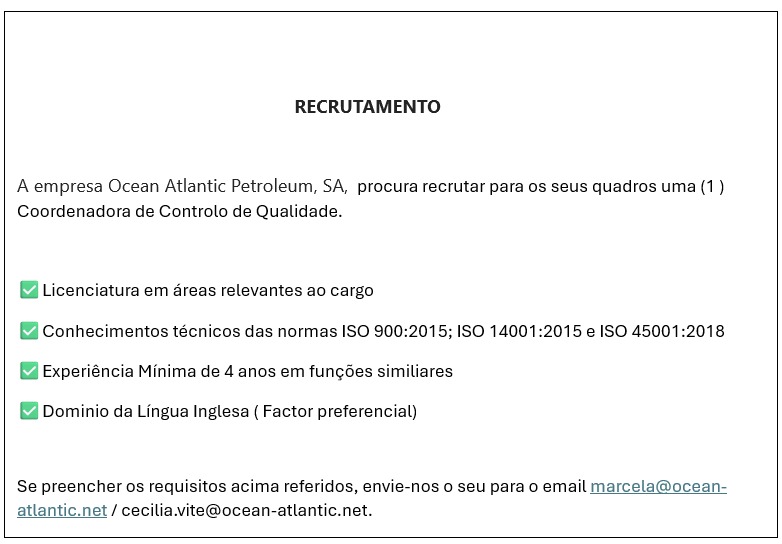 RECRUTAMENTO

A empresa Ocean Atlantic Petroleum, SA, procura recrutar para os seus quadros uma (1 ) Coordenadora de Controlo de Qualidade.

✅ Licenciatura em áreas relevantes ao cargo

✅ Conhecimentos técnicos das normas ISO 900:2015; ISO 14001:2015 e ISO 45001:2018

✅ Experiência Mínima de 4 anos em funções similiares

✅ Dominio da Língua Inglesa ( Factor preferencial)

Se preencher os requisitos acima referidos, envie-nos o seu para o email marcela@ocean-atlantic.net / cecilia.vite@ocean-atlantic.net.